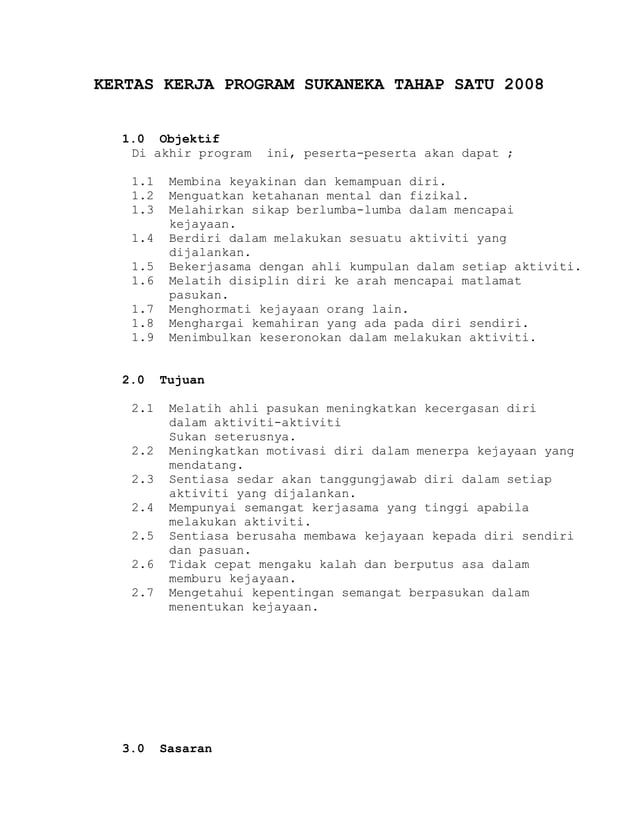 KERTAS KERJA PROGRAM SUKANEKA TAHAP SATU 2008

1.0 Objektif
Di akhir program ini, peserta-peserta akan dapat ;

1.1 Membina keyakinan dan kemampuan diri.
1.2 Menguatkan ketahanan mental dan fizikal.
1.3 Melahirkan sikap berlumba-lumba dalam mencapai kejayaan.
1.4 Berdiri dalam melakukan sesuatu aktiviti yang dijalankan.
1.5 Bekerjasama dengan ahli kumpulan dalam setiap aktiviti.
1.6 Melatih disiplin diri ke arah mencapai matlamat pasukan.
1.7 Menghormati kejayaan orang lain.
1.8 Menghargai kemahiran yang ada pada diri sendiri.
1.9 Menimbulkan keseronokan dalam melakukan aktiviti.

2.0 Tujuan

2.1 Melatih ahli pasukan meningkatkan kecergasan diri dalam aktiviti-aktiviti
Sukan seterusnya.
2.2 Meningkatkan motivasi diri dalam menerpa kejayaan yang mendatang.
2.3 Sentiasa sedar akan tanggungjawab diri dalam setiap aktiviti yang dijalankan.
2.4 Mempunyai semangat kerjasama yang tinggi apabila melakukan aktiviti.
2.5 Sentiasa berusaha membawa kejayaan kepada diri sendiri dan pasuan.
2.6 Tidak cepat mengaku kalah dan berputus asa dalam memburu kejayaan.
2.7 Mengetahui kepentingan semangat berpasukan dalam menentukan kejayaan.

3.0 Sasaran